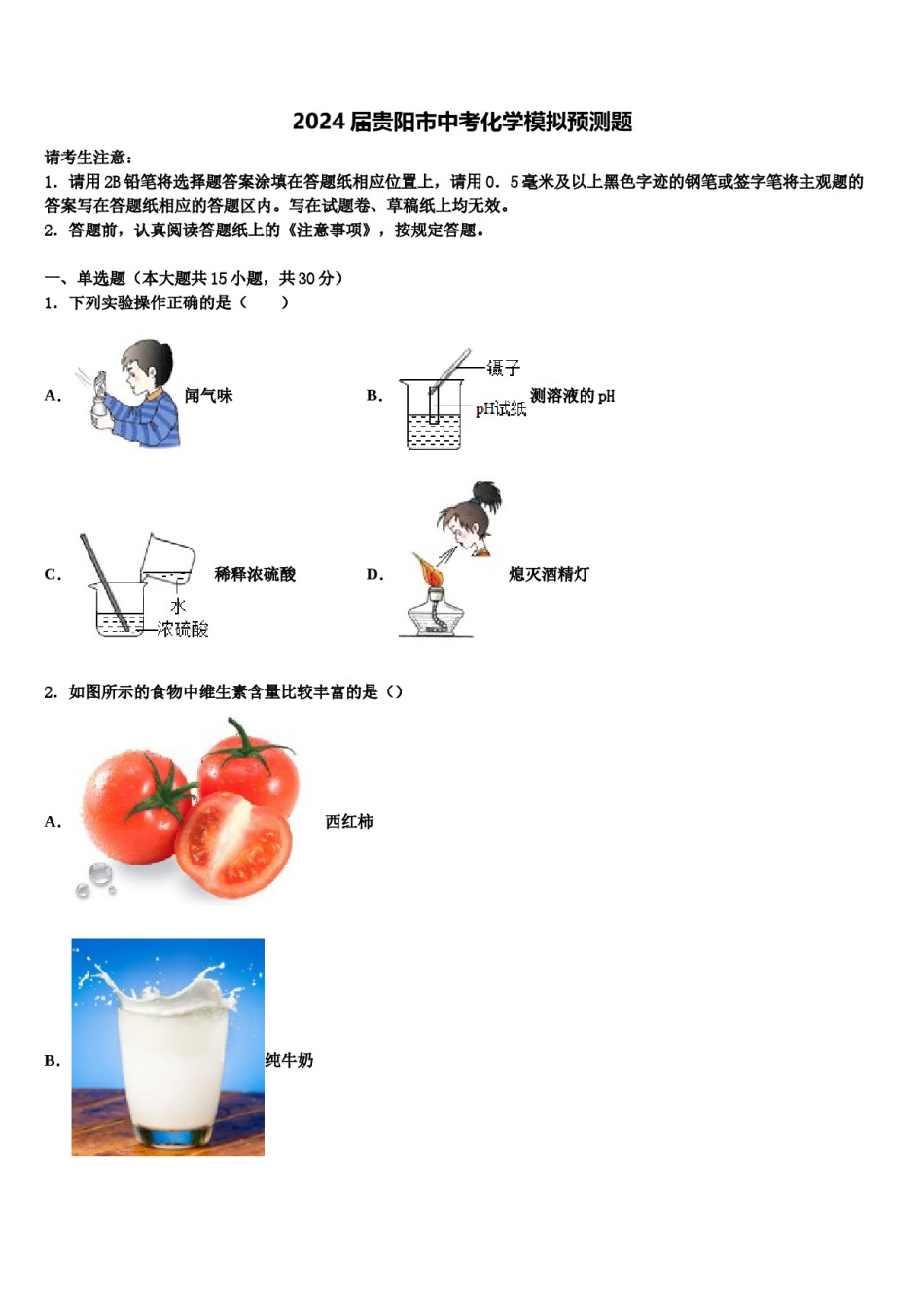 2024届贵阳市中考化学模拟预测题

请考生注意：

1．请用2B铅笔将选择题答案涂填在答题纸相应位置上，请用0．5毫米及以上黑色字迹的钢笔或签字笔将主观题的答案写在答题纸相应的答题区内。写在试题卷、草稿纸上均无效。

2．答题前，认真阅读答题纸上的《注意事项》，按规定答题。

一、单选题（本大题共15小题，共30分）

1．下列实验操作正确的是（　　）

A. 闻气味

B. 镊子 pH试纸 测溶液的pH

C. 水 浓硫酸 稀释浓硫酸

D. 熄灭酒精灯

2．如图所示的食物中维生素含量比较丰富的是（）

A. 西红柿

B. 纯牛奶